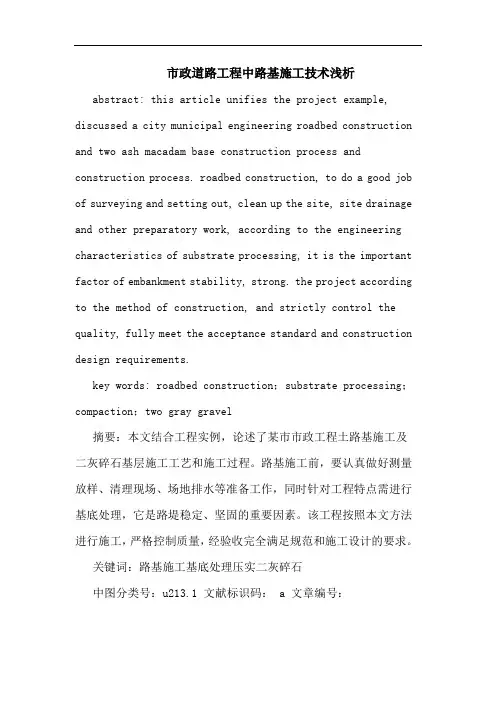 市政道路工程中路基施工技术浅析

abstract: this article unifies the project example, discussed a city municipal engineering roadbed construction and two ash macadam base construction process and construction process. roadbed construction, to do a good job of surveying and setting out, clean up the site, site drainage and other preparatory work, according to the engineering characteristics of substrate processing, it is the important factor of embankment stability, strong. the project according to the method of construction, and strictly control the quality, fully meet the acceptance standard and construction design requirements.

key words: roadbed construction; substrate processing; compaction; two gray gravel

摘要：本文结合工程实例，论述了某市市政工程土路基施工及二灰碎石基层施工工艺和施工过程。路基施工前，要认真做好测量放样、清理现场、场地排水等准备工作，同时针对工程特点需进行基底处理，它是路堤稳定、坚固的重要因素。该工程按照本文方法进行施工，严格控制质量，经验收完全满足规范和施工设计的要求。

关键词：路基施工基底处理压实二灰碎石

中图分类号：u213.1 文献标识码： a 文章编号：